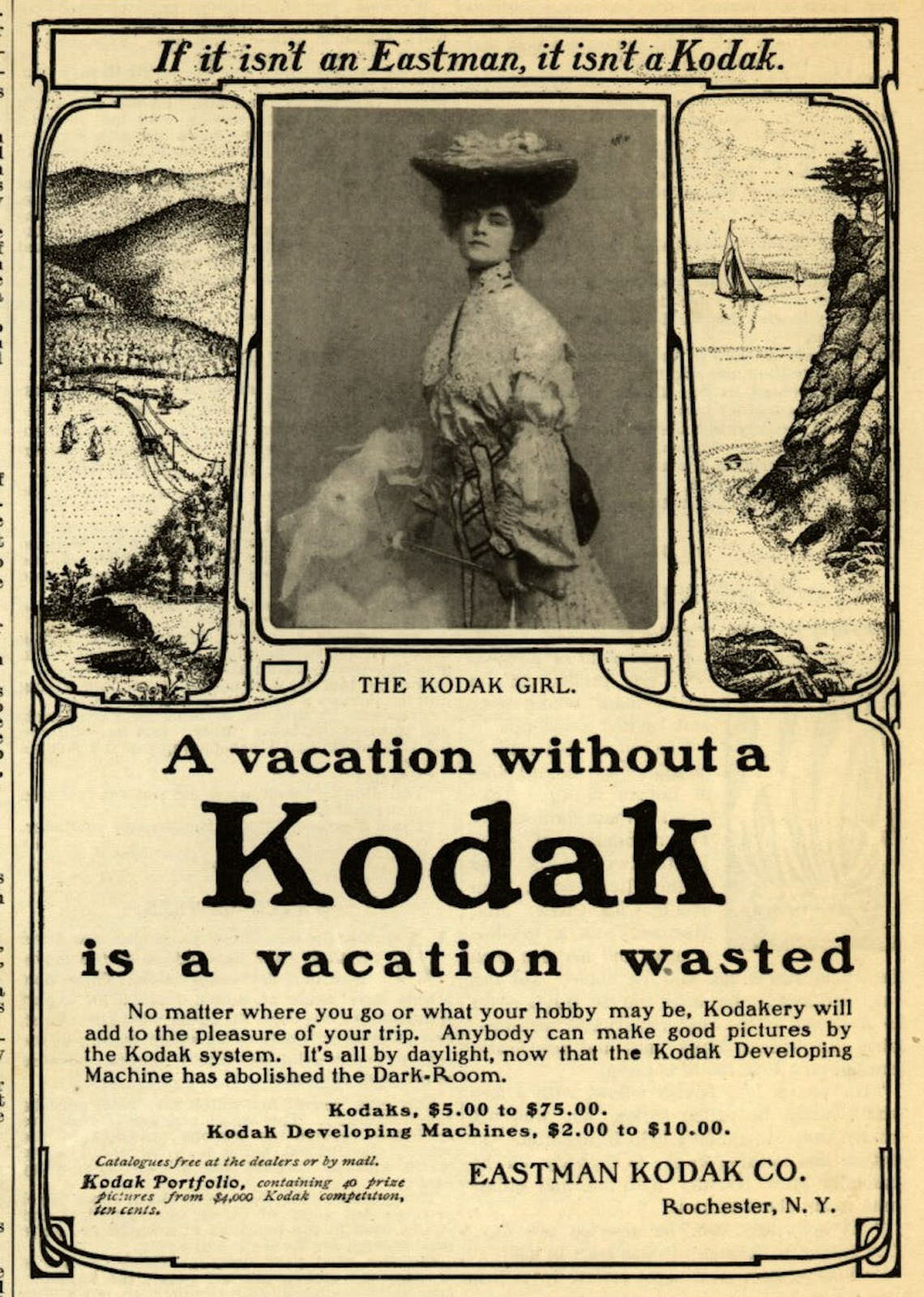 If it isn't an Eastman, it isn't a Kodak.

THE KODAK GIRL.

A vacation without a Kodak is a vacation wasted

No matter where you go or what your hobby may be, Kodakery will add to the pleasure of your trip. Anybody can make good pictures by the Kodak system. It's all by daylight, now that the Kodak Developing Machine has abolished the Dark-Room.

Kodaks, $5.00 to $75.00.
Kodak Developing Machines, $2.00 to $10.00.

Catalogues free at the dealers or by mail.
Kodak Portfolio, containing 40 prize pictures from $4,000 Kodak competition, ten cents.

EASTMAN KODAK CO.
Rochester, N. Y.